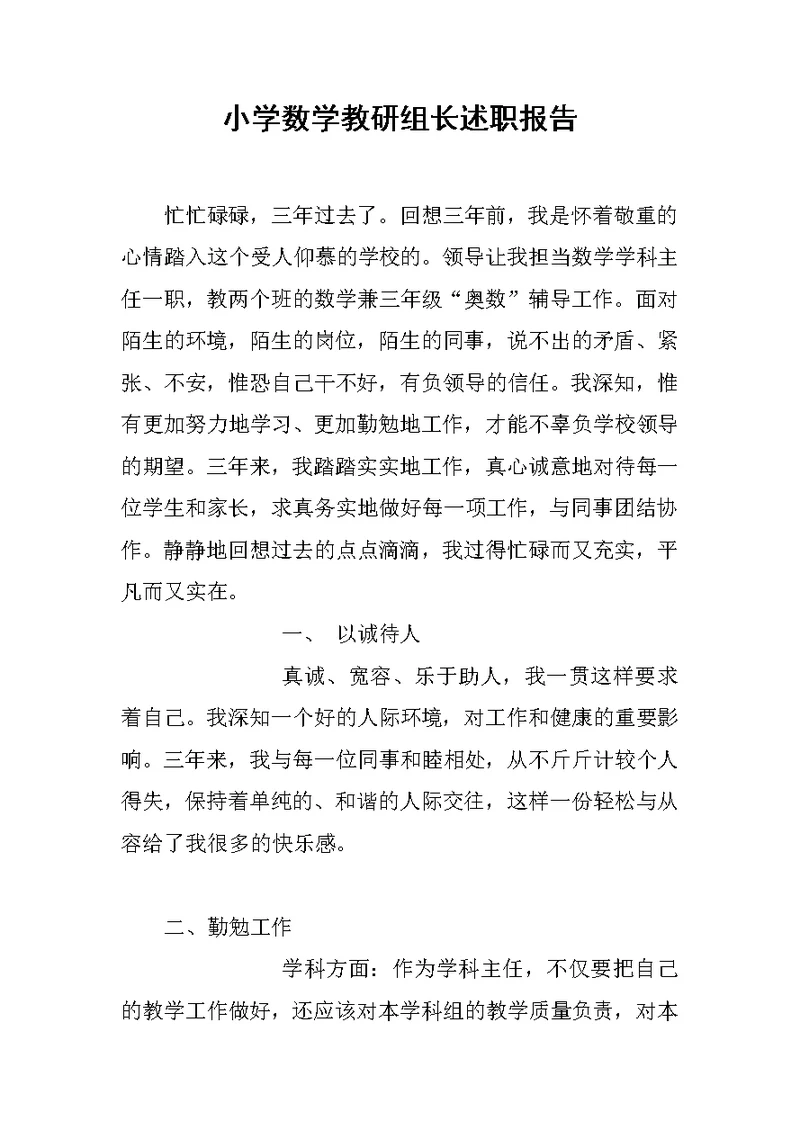 小学数学教研组长述职报告

忙忙碌碌，三年过去了。回想三年前，我是怀着敬重的心情踏入这个受人仰慕的学校的。领导让我担当数学学科主任一职，教两个班的数学兼三年级“奥数”辅导工作。面对陌生的环境，陌生的岗位，陌生的同事，说不出的矛盾、紧张、不安，惟恐自己干不好，有负领导的信任。我深知，惟有更加努力地学习、更加勤勉地工作，才能不辜负学校领导的期望。三年来，我踏踏实实地工作，真心诚意地对待每一位学生和家长，求真务实地做好每一项工作，与同事团结协作。静静地回想过去的点点滴滴，我过得忙碌而又充实，平凡而又实在。

一、 以诚待人

真诚、宽容、乐于助人，我一贯这样要求着自己。我深知一个好的人际环境，对工作和健康的重要影响。三年来，我与每一位同事和睦相处，从不斤斤计较个人得失，保持着单纯的、和谐的人际交往，这样一份轻松与从容给了我很多的快乐感。

二、勤勉工作

学科方面：作为学科主任，不仅要把自己的教学工作做好，还应该对本学科组的教学质量负责，对本